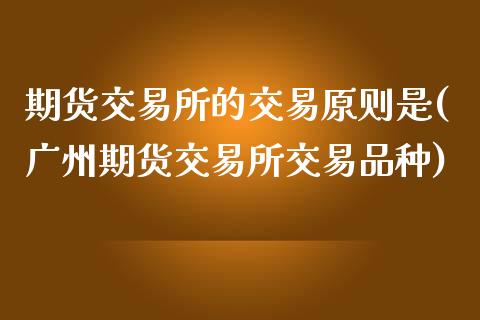 期货交易所的交易原则是(广州期货交易所交易品种)